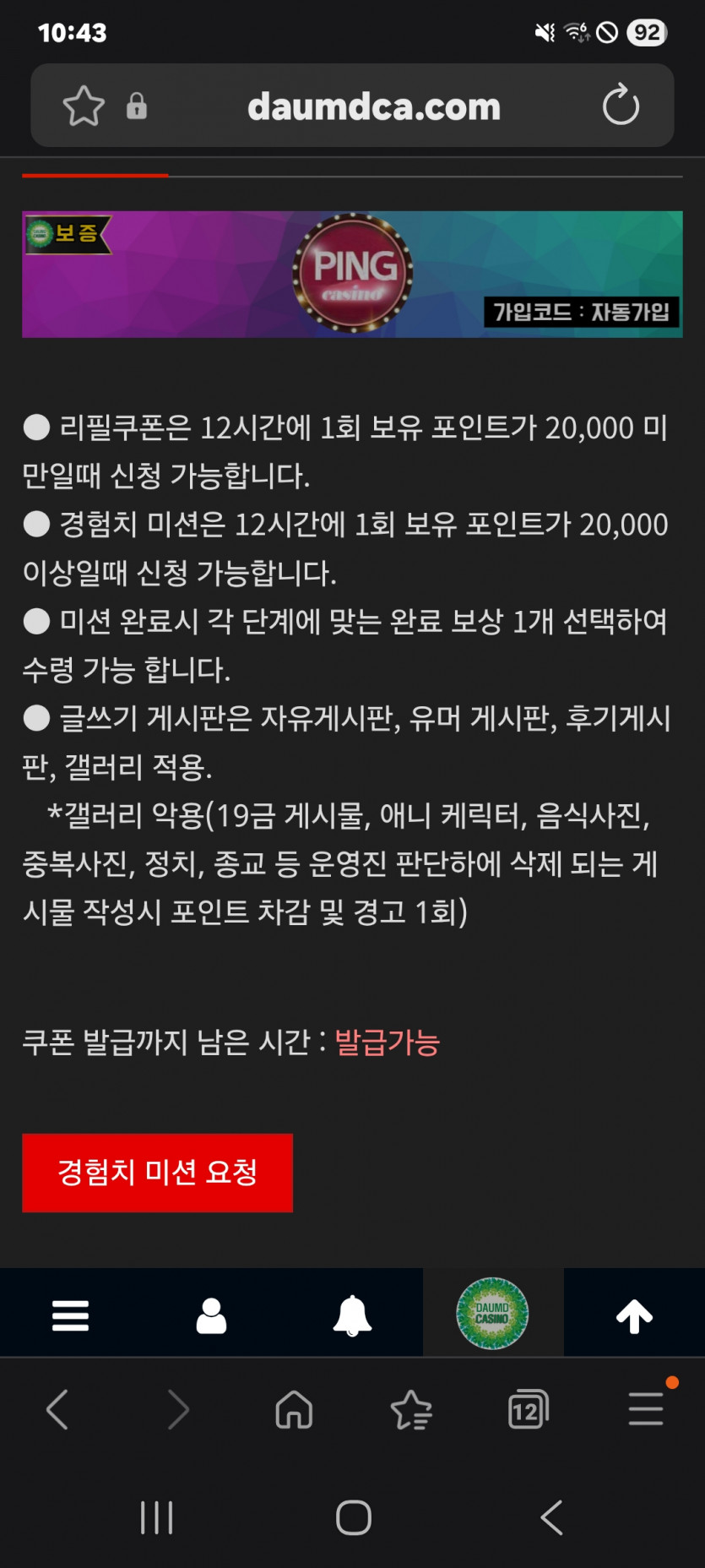 10:43

92

daumdca.com

보증

PING casino

가입코드 : 자동가입

● 리필쿠폰은 12시간에 1회 보유 포인트가 20,000 미만일때 신청 가능합니다.
● 경험치 미션은 12시간에 1회 보유 포인트가 20,000 이상일때 신청 가능합니다.
● 미션 완료시 각 단계에 맞는 완료 보상 1개 선택하여 수령 가능 합니다.
● 글쓰기 게시판은 자유게시판, 유머 게시판, 후기게시판, 갤러리 적용.
*갤러리 악용(19금 게시물, 애니 케릭터, 음식사진, 중복사진, 정치, 종교 등 운영진 판단하에 삭제 되는 게시물 작성시 포인트 차감 및 경고 1회)

쿠폰 발급까지 남은 시간 : 발급가능

경험치 미션 요청

DAUMD CASINO

12